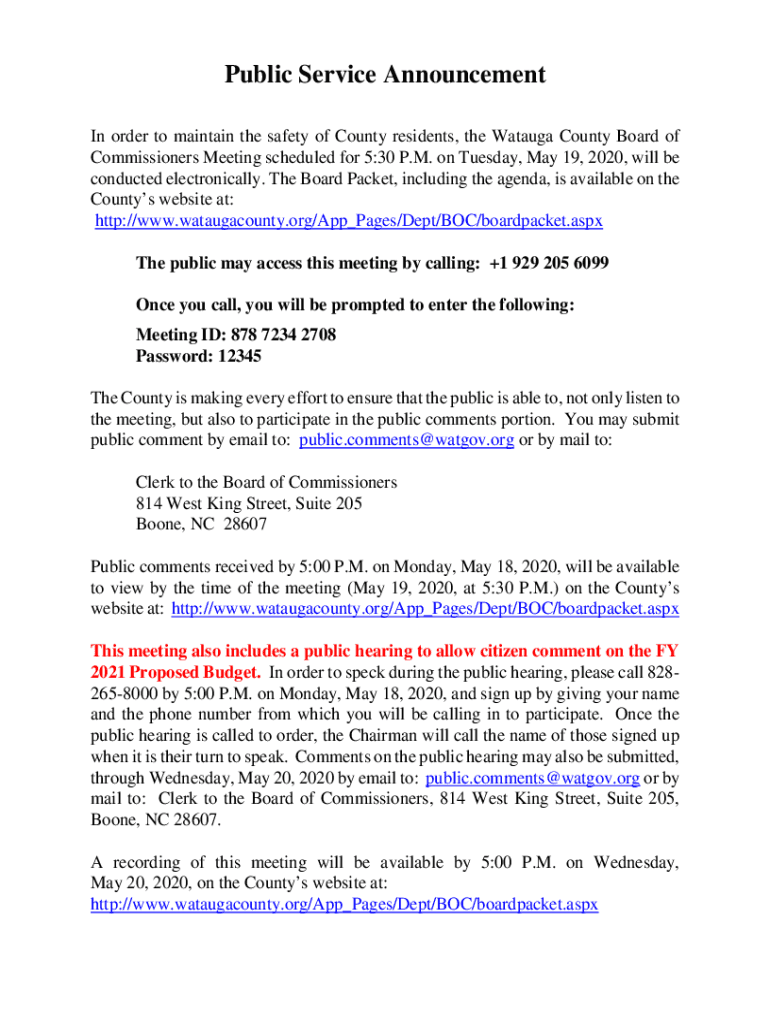 Public Service Announcement

In order to maintain the safety of County residents, the Watauga County Board of Commissioners Meeting scheduled for 5:30 P.M. on Tuesday, May 19, 2020, will be conducted electronically. The Board Packet, including the agenda, is available on the County's website at:
http://www.wataugacounty.org/App_Pages/Dept/BOC/boardpacket.aspx

The public may access this meeting by calling: +1 929 205 6099

Once you call, you will be prompted to enter the following:

Meeting ID: 878 7234 2708
Password: 12345

The County is making every effort to ensure that the public is able to, not only listen to the meeting, but also to participate in the public comments portion. You may submit public comment by email to: public.comments@watgov.org or by mail to:

Clerk to the Board of Commissioners
814 West King Street, Suite 205
Boone, NC 28607

Public comments received by 5:00 P.M. on Monday, May 18, 2020, will be available to view by the time of the meeting (May 19, 2020, at 5:30 P.M.) on the County's website at: http://www.wataugacounty.org/App_Pages/Dept/BOC/boardpacket.aspx

This meeting also includes a public hearing to allow citizen comment on the FY 2021 Proposed Budget. In order to speck during the public hearing, please call 828-265-8000 by 5:00 P.M. on Monday, May 18, 2020, and sign up by giving your name and the phone number from which you will be calling in to participate. Once the public hearing is called to order, the Chairman will call the name of those signed up when it is their turn to speak. Comments on the public hearing may also be submitted, through Wednesday, May 20, 2020 by email to: public.comments@watgov.org or by mail to: Clerk to the Board of Commissioners, 814 West King Street, Suite 205, Boone, NC 28607.

A recording of this meeting will be available by 5:00 P.M. on Wednesday, May 20, 2020, on the County's website at:
http://www.wataugacounty.org/App_Pages/Dept/BOC/boardpacket.aspx